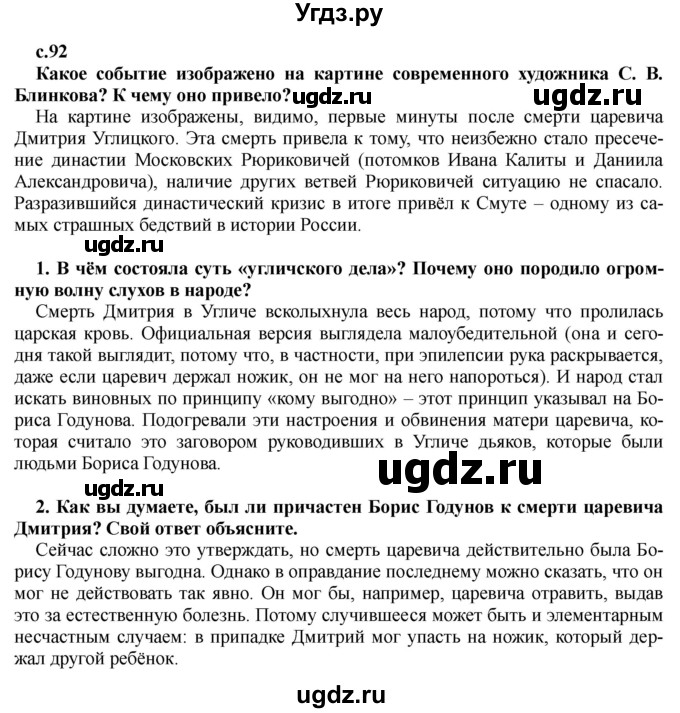 Угдз.ру

с.92

Какое событие изображено на картине современного художника С. В. Блинкова? К чему оно привело? ugdz.ru ugdz.ru

На картине изображены, видимо, первые минуты после смерти царевича Дмитрия Углицкого. Эта смерть привела к тому, что неизбежно стало пресечение династии Московских Рюриковичей (потомков Ивана Калиты и Даниила Александровича), наличие других ветвей Рюриковичей ситуацию не спасало. Разразившийся династический кризис в итоге привёл к Смуте – одному из самых страшных бедствий в истории России.

ugdz.ru

1. В чём состояла суть «угличского дела»? Почему оно породило огромную волну слухов в народе?

Смерть Дмитрия в Угличе всколыхнула весь народ, потому что пролилась царская кровь. Официальная версия выглядела малоубедительной (она и сегодня такой выглядит, потому что, в частности, при эпилепсии рука раскрывается, даже если царевич держал ножик, он не мог на него напороться). И народ стал искать виновных по принципу «кому выгодно» – этот принцип указывал на Бориса Годунова. Подогревали эти настроения и обвинения матери царевича, которая считало это заговором руководивших в Угличе дьяков, которые были людьми Бориса Годунова.

ugdz.ru

ugdz.ru

2. Как вы думаете, был ли причастен Борис Годунов к смерти царевича Дмитрия? Свой ответ объясните.

Сейчас сложно это утверждать, но смерть царевича действительно была Борису Годунову выгодна. Однако в оправдание последнему можно сказать, что он мог не действовать так явно. Он мог бы, например, царевича отравить, выдав это за естественную болезнь. Потому случившееся может быть и элементарным несчастным случаем: в припадке Дмитрий мог упасть на ножик, который держал другой ребёнок.

ugdz.ru